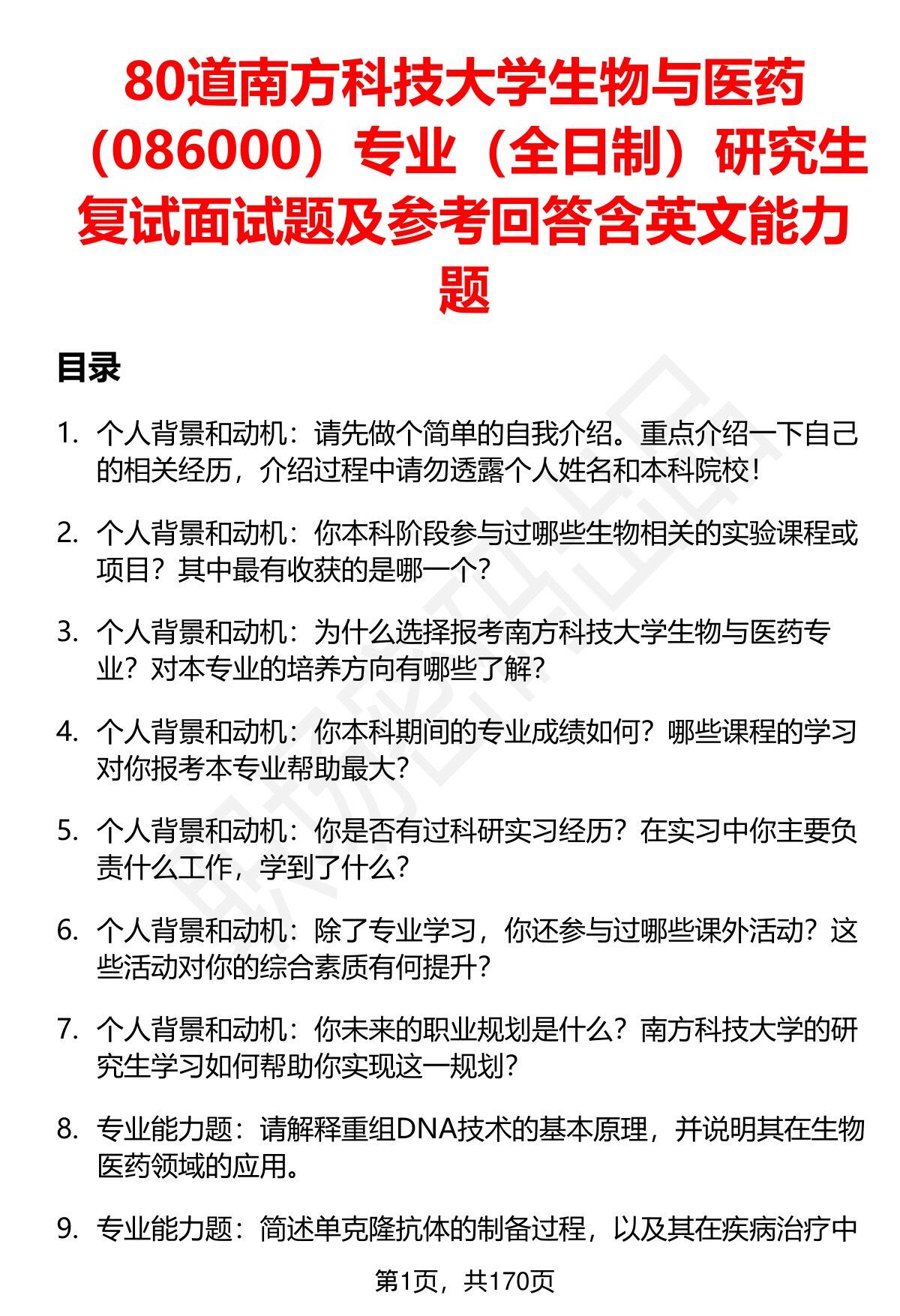 80道南方科技大学生物与医药（086000）专业（全日制）研究生复试面试题及参考回答含英文能力题

目录

1. 个人背景和动机：请先做个简单的自我介绍。重点介绍一下自己的相关经历，介绍过程中请勿透露个人姓名和本科院校！

2. 个人背景和动机：你本科阶段参与过哪些生物相关的实验课程或项目？其中最有收获的是哪一个？

3. 个人背景和动机：为什么选择报考南方科技大学生物与医药专业？对本专业的培养方向有哪些了解？

4. 个人背景和动机：你本科期间的专业成绩如何？哪些课程的学习对你报考本专业帮助最大？

5. 个人背景和动机：你是否有过科研实习经历？在实习中你主要负责什么工作，学到了什么？

6. 个人背景和动机：除了专业学习，你还参与过哪些课外活动？这些活动对你的综合素质有何提升？

7. 个人背景和动机：你未来的职业规划是什么？南方科技大学的研究生学习如何帮助你实现这一规划？

8. 专业能力题：请解释重组DNA技术的基本原理，并说明其在生物医药领域的应用。

9. 专业能力题：简述单克隆抗体的制备过程，以及其在疾病治疗中

第1页，共170页